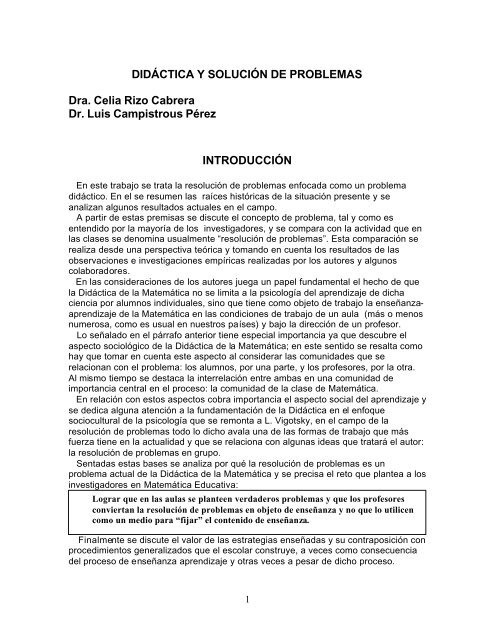 DIDÁCTICA Y SOLUCIÓN DE PROBLEMAS

Dra. Celia Rizo Cabrera
Dr. Luis Campistrous Pérez

INTRODUCCIÓN

En este trabajo se trata la resolución de problemas enfocada como un problema didáctico. En el se resumen las raíces históricas de la situación presente y se analizan algunos resultados actuales en el campo.

A partir de estas premisas se discute el concepto de problema, tal y como es entendido por la mayoría de los investigadores, y se compara con la actividad que en las clases se denomina usualmente "resolución de problemas". Esta comparación se realiza desde una perspectiva teórica y tomando en cuenta los resultados de las observaciones e investigaciones empíricas realizadas por los autores y algunos colaboradores.

En las consideraciones de los autores juega un papel fundamental el hecho de que la Didáctica de la Matemática no se limita a la psicología del aprendizaje de dicha ciencia por alumnos individuales, sino que tiene como objeto de trabajo la enseñanza-aprendizaje de la Matemática en las condiciones de trabajo de un aula (más o menos numerosa, como es usual en nuestros países) y bajo la dirección de un profesor.

Lo señalado en el párrafo anterior tiene especial importancia ya que descubre el aspecto sociológico de la Didáctica de la Matemática; en este sentido se resalta como hay que tomar en cuenta este aspecto al considerar las comunidades que se relacionan con el problema: los alumnos, por una parte, y los profesores, por la otra. Al mismo tiempo se destaca la interrelación entre ambas en una comunidad de importancia central en el proceso: la comunidad de la clase de Matemática.

En relación con estos aspectos cobra importancia el aspecto social del aprendizaje y se dedica alguna atención a la fundamentación de la Didáctica en el enfoque sociocultural de la psicología que se remonta a L. Vigotsky, en el campo de la resolución de problemas todo lo dicho avala una de las formas de trabajo que más fuerza tiene en la actualidad y que se relaciona con algunas ideas que tratará el autor: la resolución de problemas en grupo.

Sentadas estas bases se analiza por qué la resolución de problemas es un problema actual de la Didáctica de la Matemática y se precisa el reto que plantea a los investigadores en Matemática Educativa:

Lograr que en las aulas se planteen verdaderos problemas y que los profesores conviertan la resolución de problemas en objeto de enseñanza y no que lo utilicen como un medio para "fijar" el contenido de enseñanza.

Finalmente se discute el valor de las estrategias enseñadas y su contraposición con procedimientos generalizados que el escolar construye, a veces como consecuencia del proceso de enseñanza aprendizaje y otras veces a pesar de dicho proceso.

1